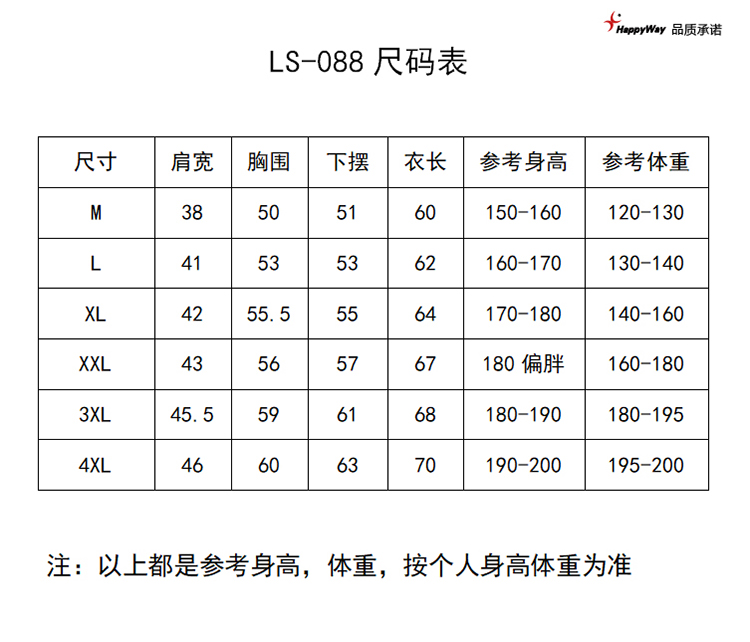 HappyWay 品质承诺

LS-088 尺码表

| 尺寸 | 肩宽 | 胸围 | 下摆 | 衣长 | 参考身高 | 参考体重 |
|---|---|---|---|---|---|---|
| M | 38 | 50 | 51 | 60 | 150-160 | 120-130 |
| L | 41 | 53 | 53 | 62 | 160-170 | 130-140 |
| XL | 42 | 55.5 | 55 | 64 | 170-180 | 140-160 |
| XXL | 43 | 56 | 57 | 67 | 180 偏胖 | 160-180 |
| 3XL | 45.5 | 59 | 61 | 68 | 180-190 | 180-195 |
| 4XL | 46 | 60 | 63 | 70 | 190-200 | 195-200 |

注：以上都是参考身高，体重，按个人身高体重为准